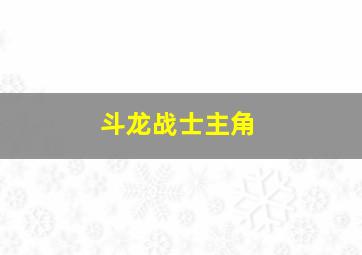 斗龙战士主角